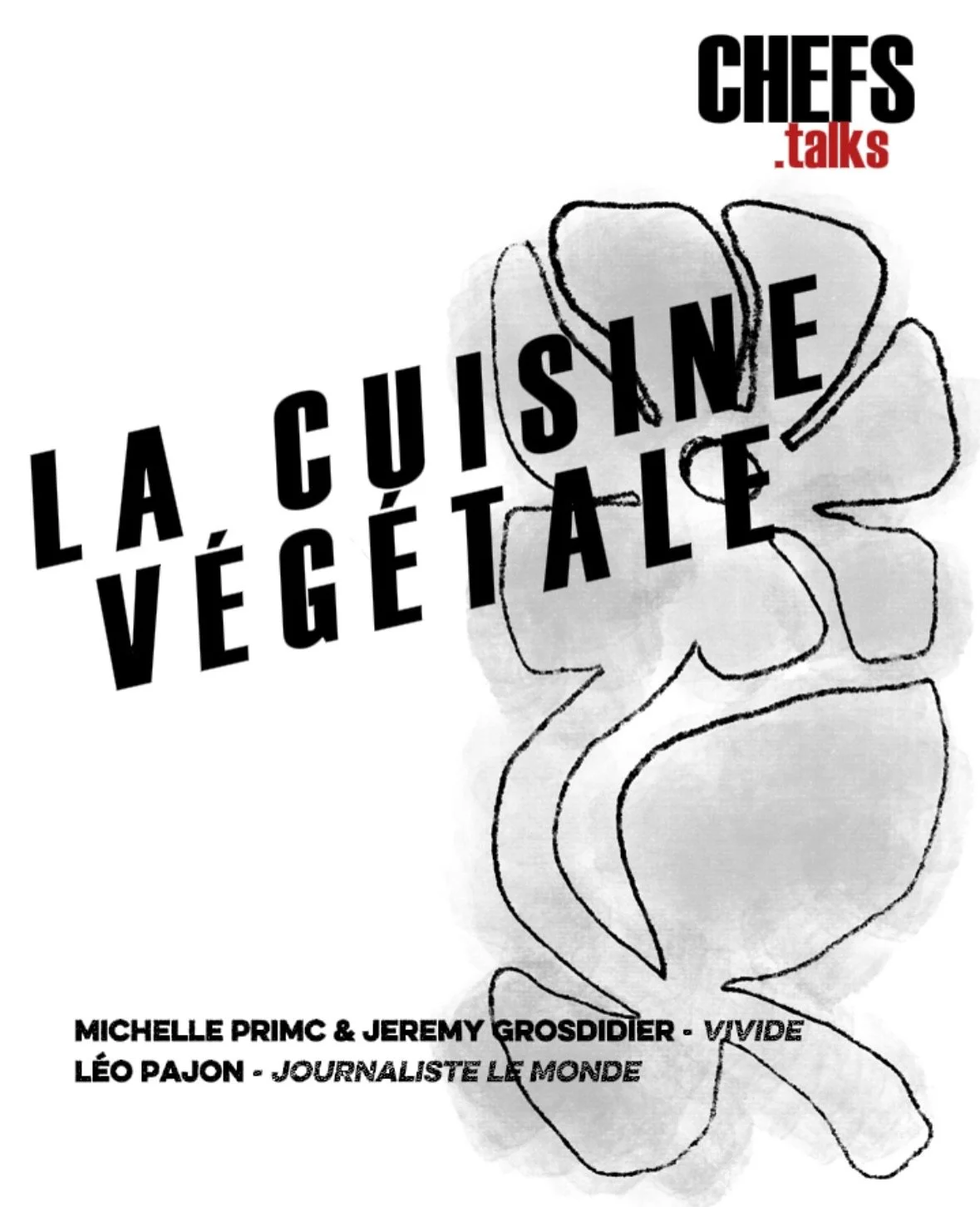 CHEFS
.talks

LA CUISINE
VÉGÉTALE

MICHELLE PRIMC & JEREMY GROSDIDIER - VIVIDE
LÉO PAJON - JOURNALISTE LE MONDE